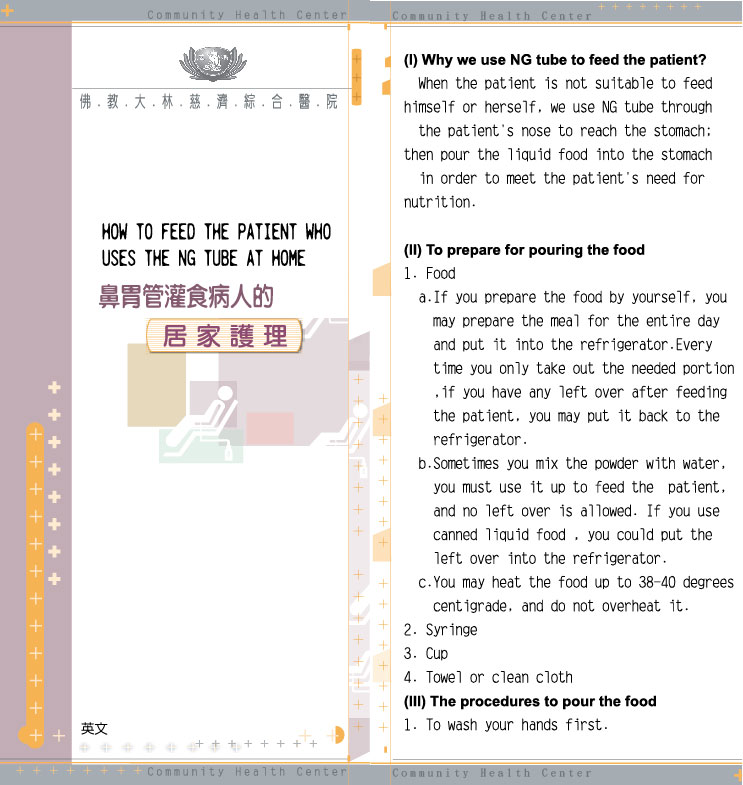 Community Health Center

佛.教.大.林.慈.濟.綜.合.醫.院

HOW TO FEED THE PATIENT WHO USES THE NG TUBE AT HOME

鼻胃管灌食病人的

居家護理

英文

Community Health Center

Community Health Center

(I) Why we use NG tube to feed the patient?

When the patient is not suitable to feed himself or herself, we use NG tube through the patient's nose to reach the stomach; then pour the liquid food into the stomach in order to meet the patient's need for nutrition.

(II) To prepare for pouring the food

1. Food

a.If you prepare the food by yourself, you may prepare the meal for the entire day and put it into the refrigerator.Every time you only take out the needed portion ,if you have any left over after feeding the patient, you may put it back to the refrigerator.

b.Sometimes you mix the powder with water, you must use it up to feed the patient, and no left over is allowed. If you use canned liquid food , you could put the left over into the refrigerator.

c.You may heat the food up to 38-40 degrees centigrade, and do not overheat it.

2. Syringe

3. Cup

4. Towel or clean cloth

(III) The procedures to pour the food

1. To wash your hands first.

Community Health Center